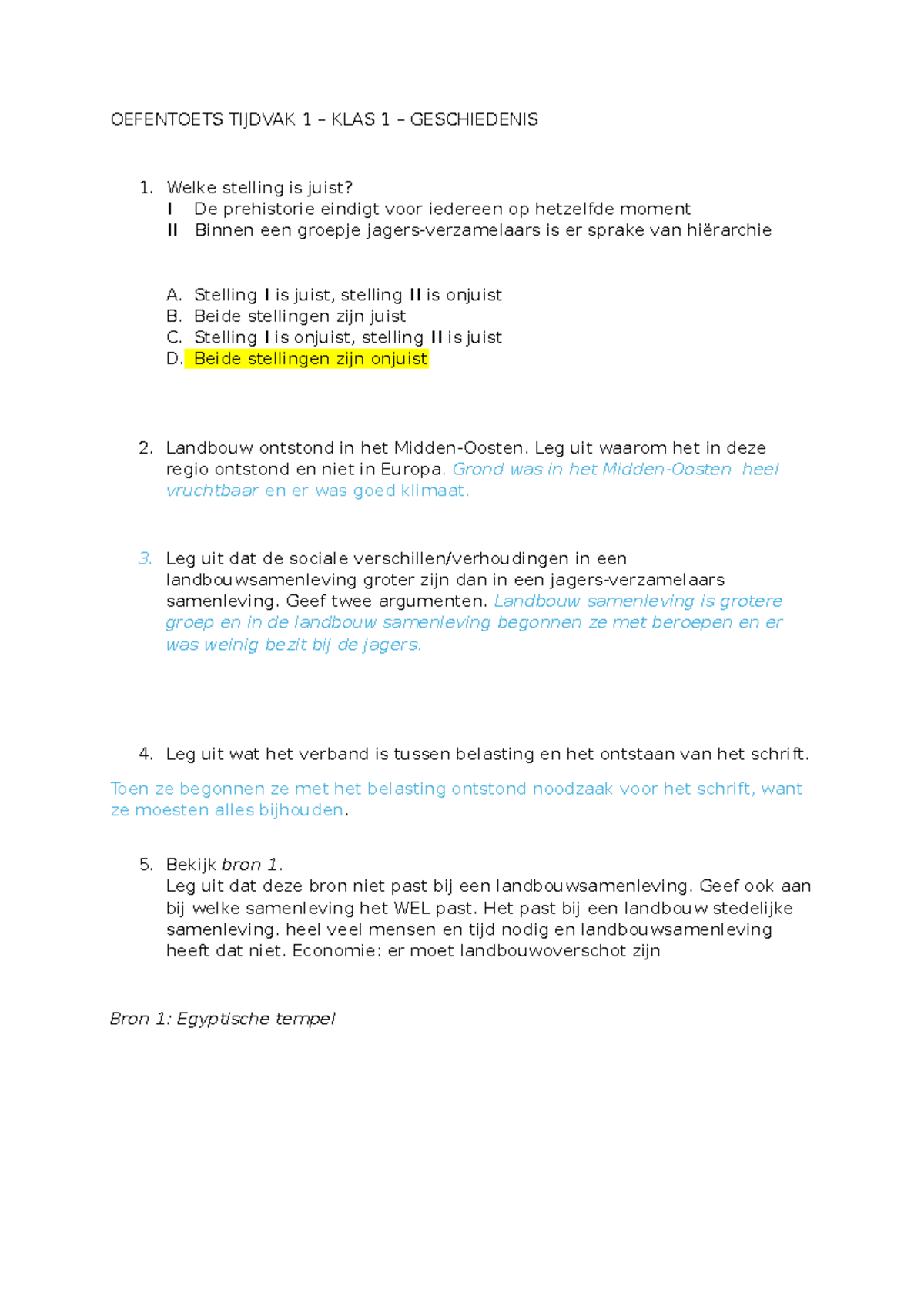 OEFENTOETS TIJDVAK 1 – KLAS 1 – GESCHIEDENIS

1. Welke stelling is juist?
I De prehistorie eindigt voor iedereen op hetzelfde moment
II Binnen een groepje jagers-verzamelaars is er sprake van hiërarchie

A. Stelling I is juist, stelling II is onjuist
B. Beide stellingen zijn juist
C. Stelling I is onjuist, stelling II is juist
D. Beide stellingen zijn onjuist

2. Landbouw ontstond in het Midden-Oosten. Leg uit waarom het in deze regio ontstond en niet in Europa. Grond was in het Midden-Oosten heel vruchtbaar en er was goed klimaat.

3. Leg uit dat de sociale verschillen/verhoudingen in een landbouwsamenleving groter zijn dan in een jagers-verzamelaars samenleving. Geef twee argumenten. Landbouw samenleving is grotere groep en in de landbouw samenleving begonnen ze met beroepen en er was weinig bezit bij de jagers.

4. Leg uit wat het verband is tussen belasting en het ontstaan van het schrift.

Toen ze begonnen ze met het belasting ontstond noodzaak voor het schrift, want ze moesten alles bijhouden.

5. Bekijk bron 1.
Leg uit dat deze bron niet past bij een landbouwsamenleving. Geef ook aan bij welke samenleving het WEL past. Het past bij een landbouw stedelijke samenleving. heel veel mensen en tijd nodig en landbouwsamenleving heeft dat niet. Economie: er moet landbouwoverschot zijn

Bron 1: Egyptische tempel